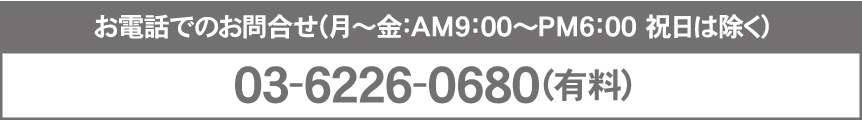 お電話でのお問合せ（月～金：AM9：00～PM6：00 祝日は除く）

03-6226-0680（有料）